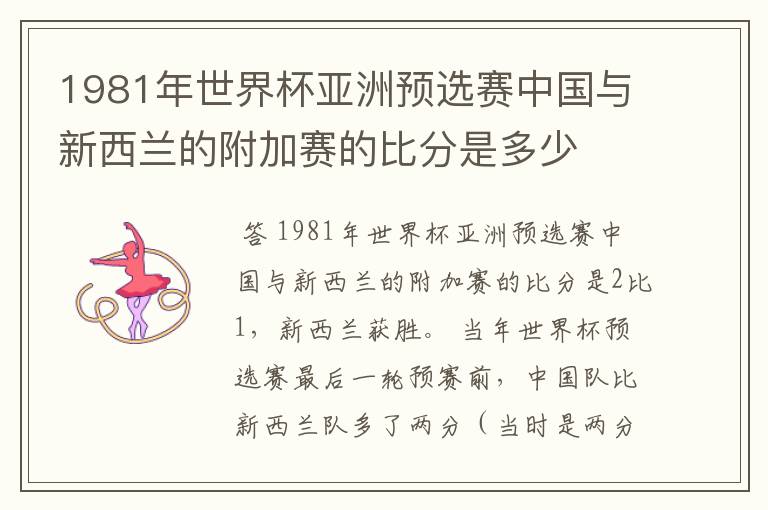 1981年世界杯亚洲预选赛中国与新西兰的附加赛的比分是多少

答 1981年世界杯亚洲预选赛中国与新西兰的附加赛的比分是2比1，新西兰获胜。当年世界杯预选赛最后一轮预赛前，中国队比新西兰队多了两分（当时是两分